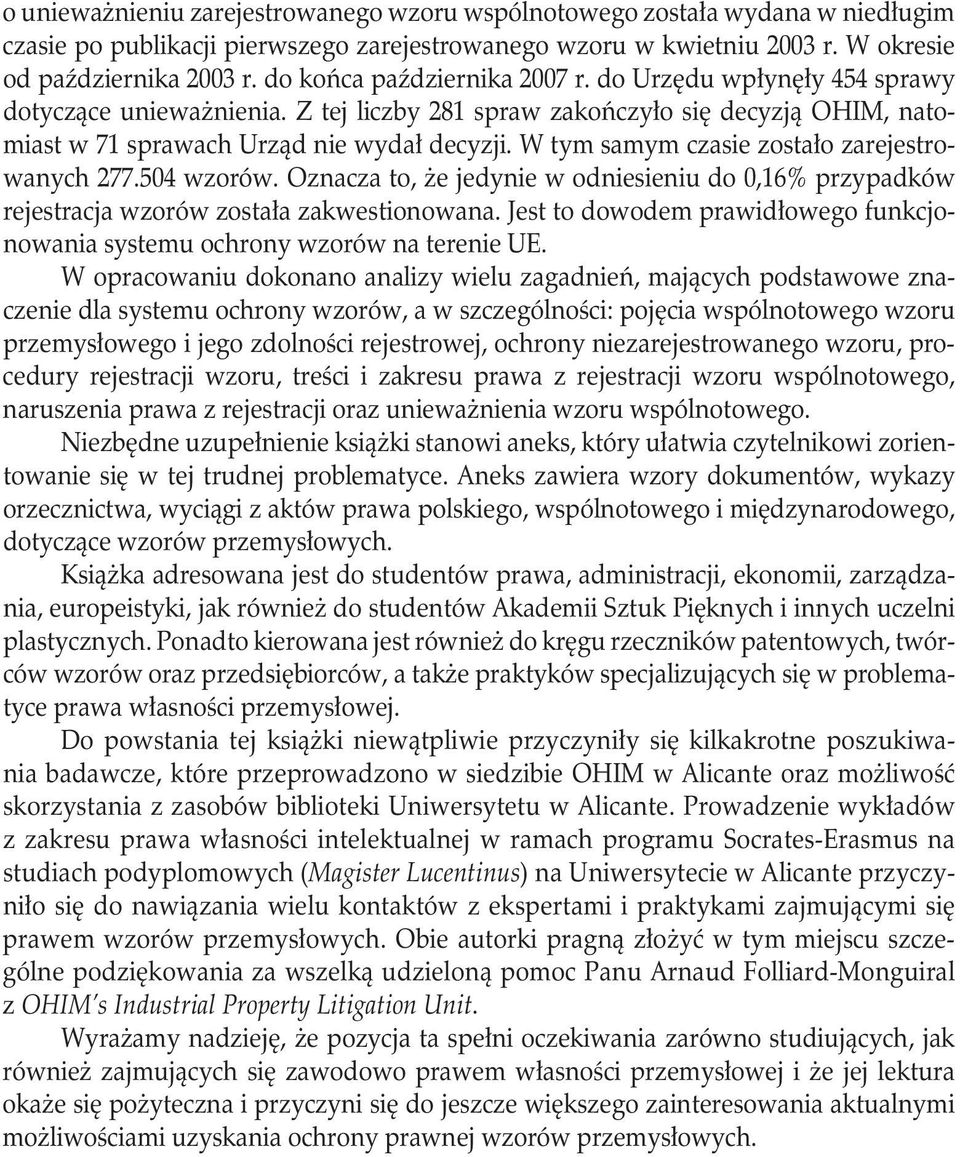 o unieważnieniu zarejestrowanego wzoru wspólnotowego została wydana w niedługim czasie po publikacji pierwszego zarejestrowanego wzoru w kwietniu 2003 r. W okresie od października 2003 r. do końca października 2007 r. do Urzędu wpłynęły 454 sprawy dotyczące unieważnienia. Z tej liczby 281 spraw zakończyło się decyzją OHIM, natomiast w 71 sprawach Urząd nie wydał decyzji. W tym samym czasie zostało zarejestrowanych 277.504 wzorów. Oznacza to, że jedynie w odniesieniu do 0,16% przypadków rejestracja wzorów została zakwestionowana. Jest to dowodem prawidłowego funkcjonowania systemu ochrony wzorów na terenie UE.

W opracowaniu dokonano analizy wielu zagadnień, mających podstawowe znaczenie dla systemu ochrony wzorów, a w szczególności: pojęcia wspólnotowego wzoru przemysłowego i jego zdolności rejestrowej, ochrony niezarejestrowanego wzoru, procedury rejestracji wzoru, treści i zakresu prawa z rejestracji wzoru wspólnotowego, naruszenia prawa z rejestracji oraz unieważnienia wzoru wspólnotowego.

Niezbędne uzupełnienie książki stanowi aneks, który ułatwia czytelnikowi zorientowanie się w tej trudnej problematyce. Aneks zawiera wzory dokumentów, wykazy orzecznictwa, wyciągi z aktów prawa polskiego, wspólnotowego i międzynarodowego, dotyczące wzorów przemysłowych.

Książka adresowana jest do studentów prawa, administracji, ekonomii, zarządzania, europeistyki, jak również do studentów Akademii Sztuk Pięknych i innych uczelni plastycznych. Ponadto kierowana jest również do kręgu rzeczników patentowych, twórców wzorów oraz przedsiębiorców, a także praktyków specjalizujących się w problematyce prawa własności przemysłowej.

Do powstania tej książki niewątpliwie przyczyniły się kilkakrotne poszukiwania badawcze, które przeprowadzono w siedzibie OHIM w Alicante oraz możliwość skorzystania z zasobów biblioteki Uniwersytetu w Alicante. Prowadzenie wykładów z zakresu prawa własności intelektualnej w ramach programu Socrates-Erasmus na studiach podyplomowych (Magister Lucentinus) na Uniwersytecie w Alicante przyczyniło się do nawiązania wielu kontaktów z ekspertami i praktykami zajmującymi się prawem wzorów przemysłowych. Obie autorki pragną złożyć w tym miejscu szczególne podziękowania za wszelką udzieloną pomoc Panu Arnaud Folliard-Monguiral z OHIM's Industrial Property Litigation Unit.

Wyrażamy nadzieję, że pozycja ta spełni oczekiwania zarówno studiujących, jak również zajmujących się zawodowo prawem własności przemysłowej i że jej lektura okaże się pożyteczna i przyczyni się do jeszcze większego zainteresowania aktualnymi możliwościami uzyskania ochrony prawnej wzorów przemysłowych.